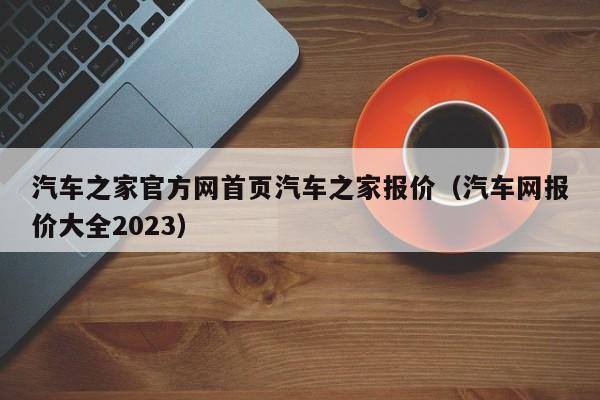 汽车之家官方网首页汽车之家报价（汽车网报价大全2023）